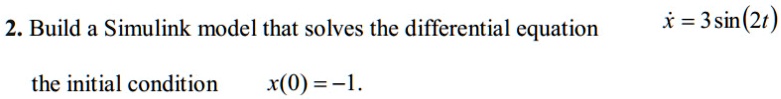 2. Build a Simulink model that solves the differential equation $\dot{x} = 3\sin(2t)$

the initial condition $x(0) = -1$.